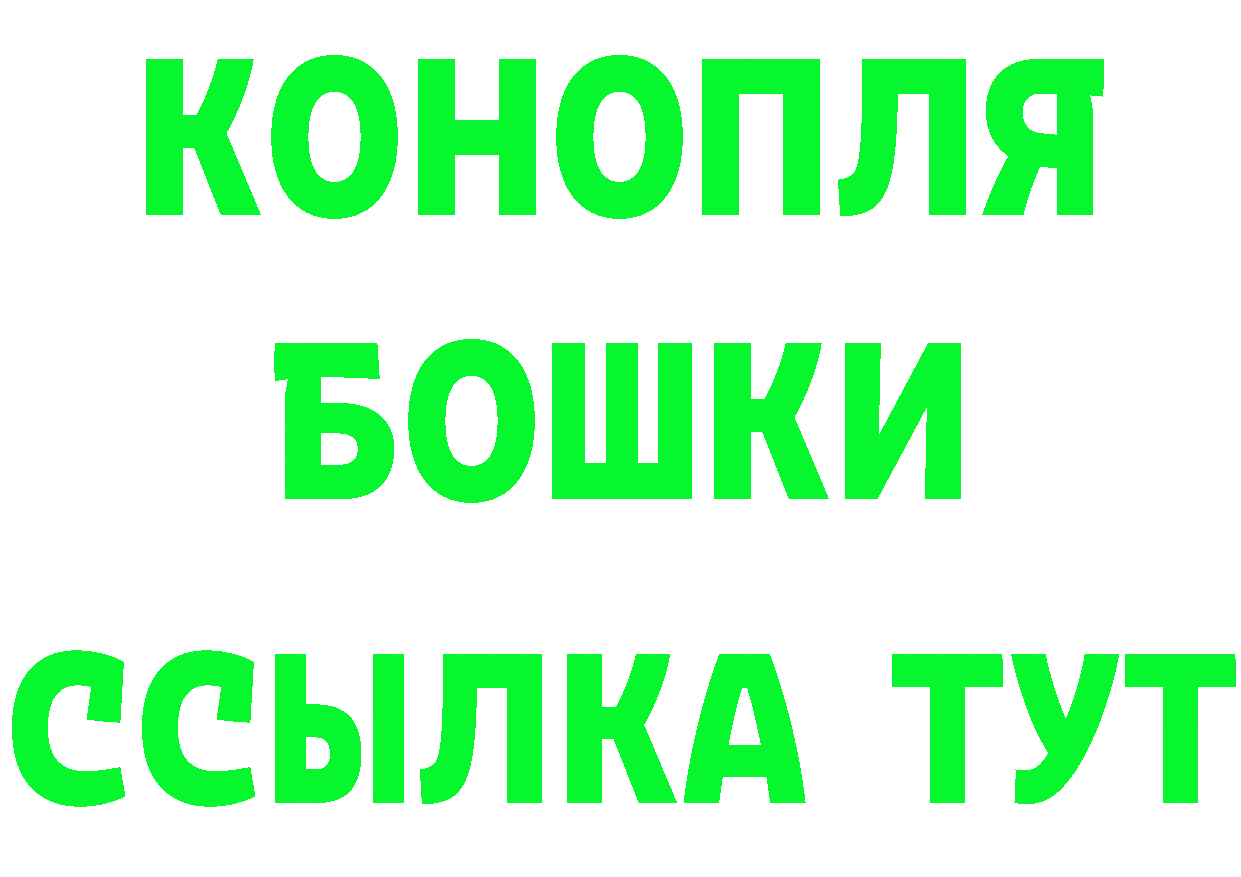 КОНОПЛЯ
БОШКИ
ССЫЛКА ТУТ